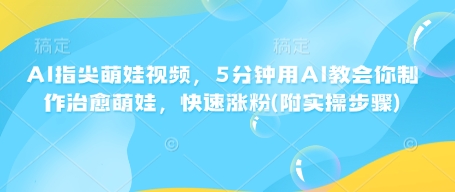 稿定 稿定

AI指尖萌娃视频，5分钟用AI教会你制作治愈萌娃，快速涨粉(附实操步骤)